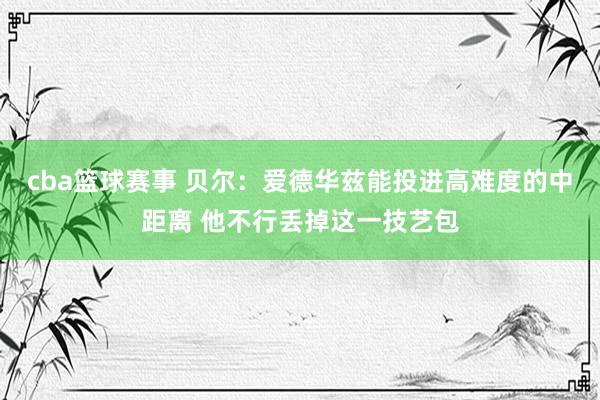 cba篮球赛事 贝尔：爱德华兹能投进高难度的中距离 他不行丢掉这一技艺包